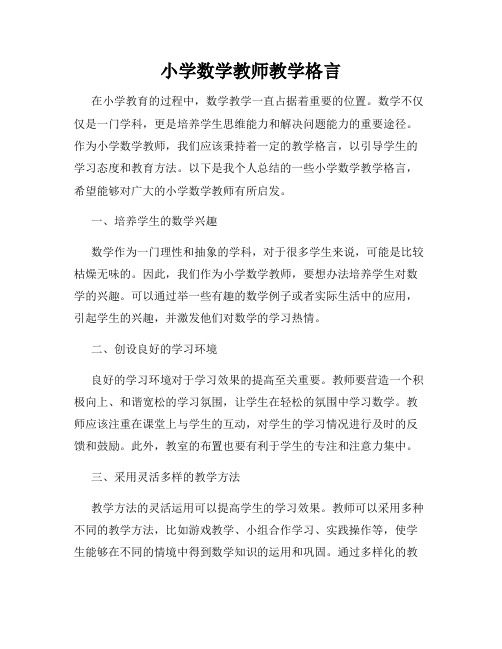 小学数学教师教学格言

在小学教育的过程中，数学教学一直占据着重要的位置。数学不仅仅是一门学科，更是培养学生思维能力和解决问题能力的重要途径。作为小学数学教师，我们应该秉持着一定的教学格言，以引导学生的学习态度和教育方法。以下是我个人总结的一些小学数学教学格言，希望能够对广大的小学数学教师有所启发。

一、培养学生的数学兴趣

数学作为一门理性和抽象的学科，对于很多学生来说，可能是比较枯燥无味的。因此，我们作为小学数学教师，要想办法培养学生对数学的兴趣。可以通过举一些有趣的数学例子或者实际生活中的应用，引起学生的兴趣，并激发他们对数学的学习热情。

二、创设良好的学习环境

良好的学习环境对于学习效果的提高至关重要。教师要营造一个积极向上、和谐宽松的学习氛围，让学生在轻松的氛围中学习数学。教师应该注重在课堂上与学生的互动，对学生的学习情况进行及时的反馈和鼓励。此外，教室的布置也要有利于学生的专注和注意力集中。

三、采用灵活多样的教学方法

教学方法的灵活运用可以提高学生的学习效果。教师可以采用多种不同的教学方法，比如游戏教学、小组合作学习、实践操作等，使学生能够在不同的情境中得到数学知识的运用和巩固。通过多样化的教